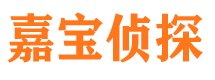 嘉宝侦探